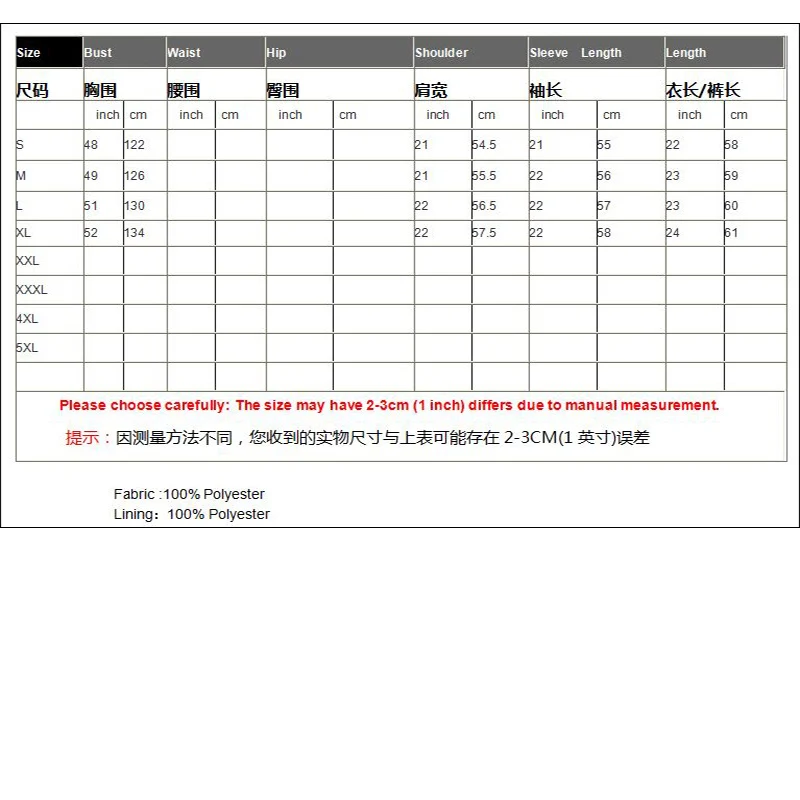 | Size | Bust | | Waist | | Hip | | Shoulder | | Sleeve Length | | Length | |
|---|---|---|---|---|---|---|---|---|---|---|---|---|
| 尺码 | 胸围 | | 腰围 | | 臀围 | | 肩宽 | | 袖长 | | 衣长/裤长 | |
| | inch | cm | inch | cm | inch | cm | inch | cm | inch | cm | inch | cm |
| S | 48 | 122 | | | | | 21 | 54.5 | 21 | 55 | 22 | 58 |
| M | 49 | 126 | | | | | 21 | 55.5 | 22 | 56 | 23 | 59 |
| L | 51 | 130 | | | | | 22 | 56.5 | 22 | 57 | 23 | 60 |
| XL | 52 | 134 | | | | | 22 | 57.5 | 22 | 58 | 24 | 61 |
| XXL | | | | | | | | | | | | |
| XXXL | | | | | | | | | | | | |
| 4XL | | | | | | | | | | | | |
| 5XL | | | | | | | | | | | | |
| | | | | | | | | | | | | |

Please choose carefully: The size may have 2-3cm (1 inch) differs due to manual measurement.

提示：因测量方法不同，您收到的实物尺寸与上表可能存在 2-3CM(1 英寸)误差

Fabric :100% Polyester
Lining：100% Polyester